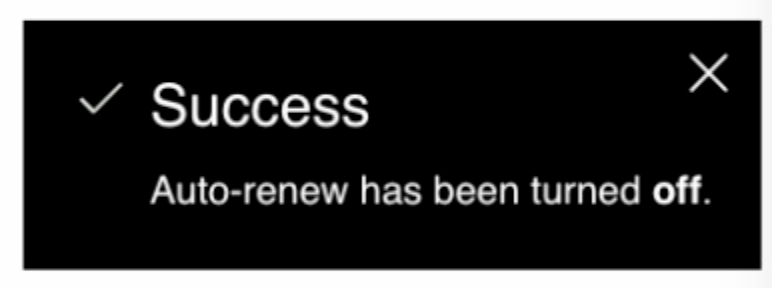 Success

Auto-renew has been turned off.